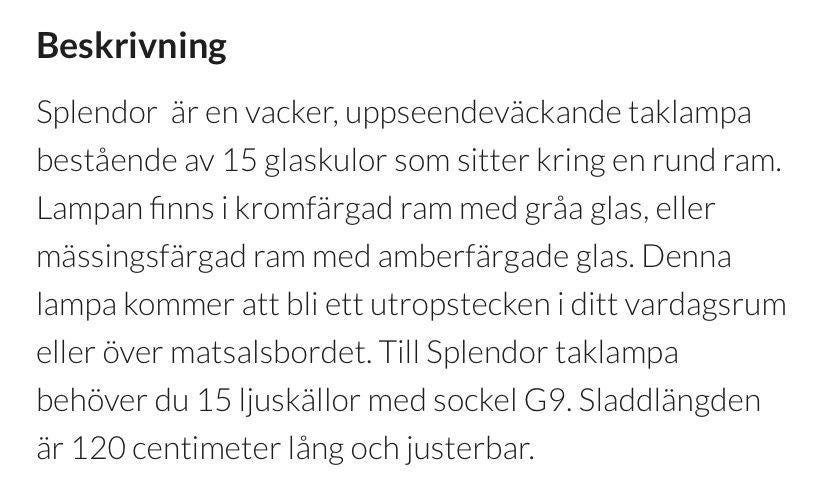 Beskrivning

Splendor är en vacker, uppseendeväckande taklampa bestående av 15 glaskulor som sitter kring en rund ram. Lampan finns i kromfärgad ram med gråa glas, eller mässingsfärgad ram med amberfärgade glas. Denna lampa kommer att bli ett utropstecken i ditt vardagsrum eller över matsalsbordet. Till Splendor taklampa behöver du 15 ljuskällor med sockel G9. Sladdlängden är 120 centimeter lång och justerbar.